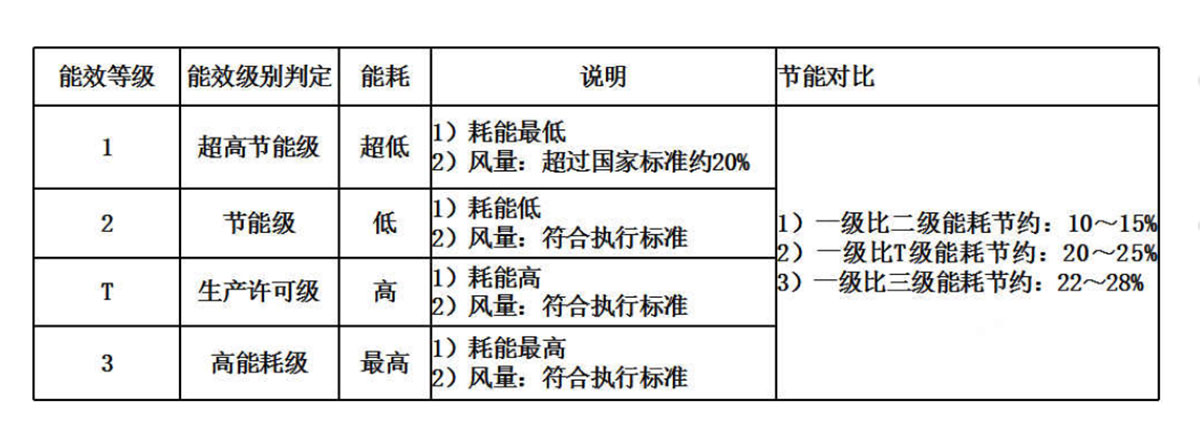 | 能效等级 | 能效级别判定 | 能耗 | 说明 | 节能对比 |
|---|---|---|---|---|
| 1 | 超高节能级 | 超低 | 1）耗能最低 2）风量：超过国家标准约20% | 1）一级比二级能耗节约：10～15% 2）一级比T级能耗节约：20～25% 3）一级比三级能耗节约：22～28% |
| 2 | 节能级 | 低 | 1）耗能低 2）风量：符合执行标准 | |
| T | 生产许可级 | 高 | 1）耗能高 2）风量：符合执行标准 | |
| 3 | 高能耗级 | 最高 | 1）耗能最高 2）风量：符合执行标准 | |